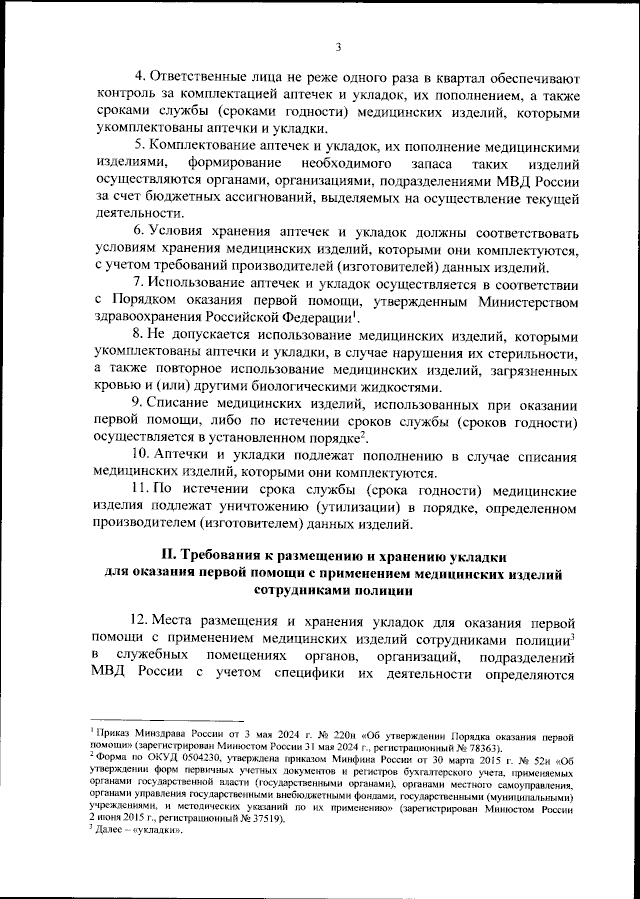 3

4. Ответственные лица не реже одного раза в квартал обеспечивают контроль за комплектацией аптечек и укладок, их пополнением, а также сроками службы (сроками годности) медицинских изделий, которыми укомплектованы аптечки и укладки.

5. Комплектование аптечек и укладок, их пополнение медицинскими изделиями, формирование необходимого запаса таких изделий осуществляются органами, организациями, подразделениями МВД России за счет бюджетных ассигнований, выделяемых на осуществление текущей деятельности.

6. Условия хранения аптечек и укладок должны соответствовать условиям хранения медицинских изделий, которыми они комплектуются, с учетом требований производителей (изготовителей) данных изделий.

7. Использование аптечек и укладок осуществляется в соответствии с Порядком оказания первой помощи, утвержденным Министерством здравоохранения Российской Федерации$^1$.

8. Не допускается использование медицинских изделий, которыми укомплектованы аптечки и укладки, в случае нарушения их стерильности, а также повторное использование медицинских изделий, загрязненных кровью и (или) другими биологическими жидкостями.

9. Списание медицинских изделий, использованных при оказании первой помощи, либо по истечении сроков службы (сроков годности) осуществляется в установленном порядке$^2$.

10. Аптечки и укладки подлежат пополнению в случае списания медицинских изделий, которыми они комплектуются.

11. По истечении срока службы (срока годности) медицинские изделия подлежат уничтожению (утилизации) в порядке, определенном производителем (изготовителем) данных изделий.

II. Требования к размещению и хранению укладки для оказания первой помощи с применением медицинских изделий сотрудниками полиции

12. Места размещения и хранения укладок для оказания первой помощи с применением медицинских изделий сотрудниками полиции$^3$ в служебных помещениях органов, организаций, подразделений МВД России с учетом специфики их деятельности определяются

$^1$ Приказ Минздрава России от 3 мая 2024 г. № 220н «Об утверждении Порядка оказания первой помощи» (зарегистрирован Минюстом России 31 мая 2024 г., регистрационный № 78363).
$^2$ Форма по ОКУД 0504230, утверждена приказом Минфина России от 30 марта 2015 г. № 52н «Об утверждении форм первичных учетных документов и регистров бухгалтерского учета, применяемых органами государственной власти (государственными органами), органами местного самоуправления, органами управления государственными внебюджетными фондами, государственными (муниципальными) учреждениями, и методических указаний по их применению» (зарегистрирован Минюстом России 2 июня 2015 г., регистрационный № 37519).
$^3$ Далее – «укладки».